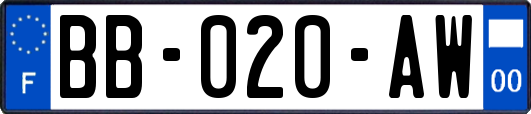 F
BB-020-AW
00